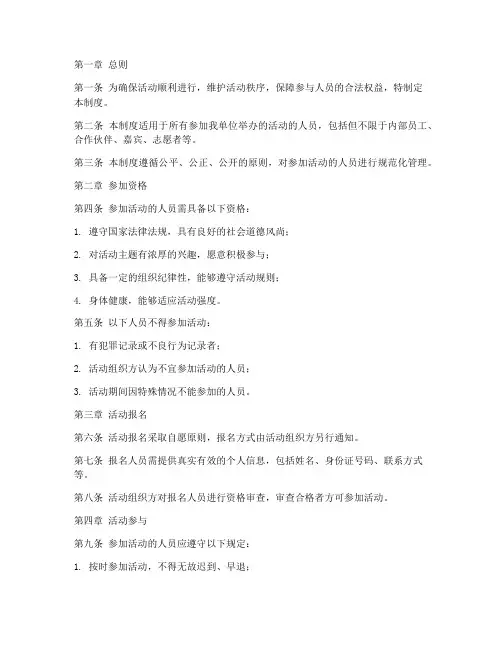 第一章 总则

第一条 为确保活动顺利进行，维护活动秩序，保障参与人员的合法权益，特制定本制度。

第二条 本制度适用于所有参加我单位举办的活动的人员，包括但不限于内部员工、合作伙伴、嘉宾、志愿者等。

第三条 本制度遵循公平、公正、公开的原则，对参加活动的人员进行规范化管理。

第二章 参加资格

第四条 参加活动的人员需具备以下资格：

1. 遵守国家法律法规，具有良好的社会道德风尚；

2. 对活动主题有浓厚的兴趣，愿意积极参与；

3. 具备一定的组织纪律性，能够遵守活动规则；

4. 身体健康，能够适应活动强度。

第五条 以下人员不得参加活动：

1. 有犯罪记录或不良行为记录者；

2. 活动组织方认为不宜参加活动的人员；

3. 活动期间因特殊情况不能参加的人员。

第三章 活动报名

第六条 活动报名采取自愿原则，报名方式由活动组织方另行通知。

第七条 报名人员需提供真实有效的个人信息，包括姓名、身份证号码、联系方式等。

第八条 活动组织方对报名人员进行资格审查，审查合格者方可参加活动。

第四章 活动参与

第九条 参加活动的人员应遵守以下规定：

1. 按时参加活动，不得无故迟到、早退；